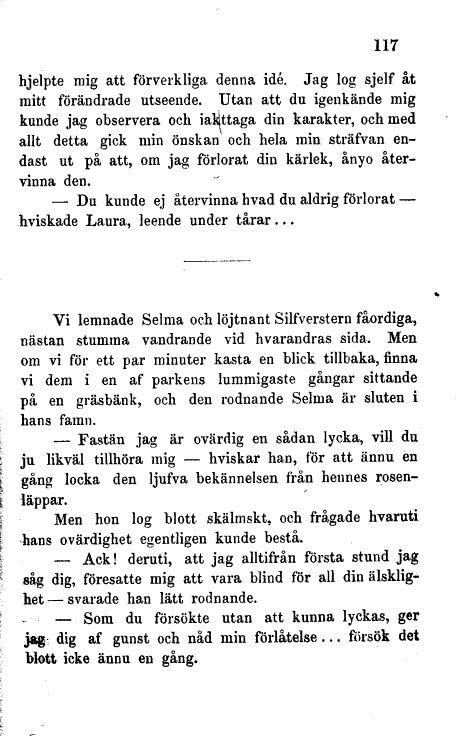 117

hjelpte mig att förverkliga denna idé. Jag log sjelf åt mitt förändrade utseende. Utan att du igenkände mig kunde jag observera och iakttaga din karakter, och med allt detta gick min önskan och hela min sträfvan endast ut på att, om jag förlorat din kärlek, ånyo återvinna den.

— Du kunde ej återvinna hvad du aldrig förlorat — hviskade Laura, leende under tårar...

Vi lemnade Selma och löjtnant Silfverstern fåordiga, nästan stumma vandrande vid hvarandras sida. Men om vi för ett par minuter kasta en blick tillbaka, finna vi dem i en af parkens lummigaste gångar sittande på en gräsbänk, och den rodnande Selma är sluten i hans famn.

— Fastän jag är ovärdig en sådan lycka, vill du ju likväl tillhöra mig — hviskar han, för att ännu en gång locka den ljufva bekännelsen från hennes rosenläppar.

Men hon log blott skälmskt, och frågade hvaruti hans ovärdighet egentligen kunde bestå.

— Ack! deruti, att jag alltifrån första stund jag såg dig, föresatte mig att vara blind för all din älsklighet — svarade han lätt rodnande.

— Som du försökte utan att kunna lyckas, ger jag dig af gunst och nåd min förlåtelse... försök det blott icke ännu en gång.